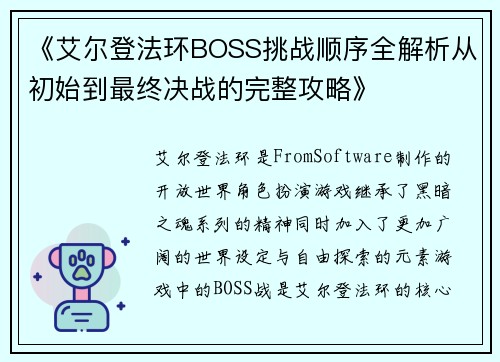 《艾尔登法环BOSS挑战顺序全解析从初始到最终决战的完整攻略》

艾尔登法环是FromSoftware制作的开放世界角色扮演游戏继承了黑暗之魂系列的精神同时加入了更加广阔的世界设定与自由探索的元素游戏中的BOSS战是艾尔登法环的核心